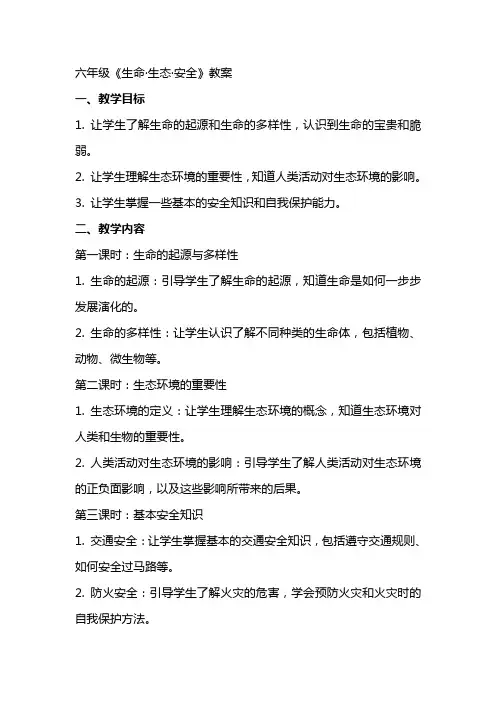 六年级《生命·生态·安全》教案

一、教学目标

1. 让学生了解生命的起源和生命的多样性，认识到生命的宝贵和脆弱。

2. 让学生理解生态环境的重要性，知道人类活动对生态环境的影响。

3. 让学生掌握一些基本的安全知识和自我保护能力。

二、教学内容

第一课时：生命的起源与多样性

1. 生命的起源：引导学生了解生命的起源，知道生命是如何一步步发展演化的。

2. 生命的多样性：让学生认识了解不同种类的生命体，包括植物、动物、微生物等。

第二课时：生态环境的重要性

1. 生态环境的定义：让学生理解生态环境的概念，知道生态环境对人类和生物的重要性。

2. 人类活动对生态环境的影响：引导学生了解人类活动对生态环境的正负面影响，以及这些影响所带来的后果。

第三课时：基本安全知识

1. 交通安全：让学生掌握基本的交通安全知识，包括遵守交通规则、如何安全过马路等。

2. 防火安全：引导学生了解火灾的危害，学会预防火灾和火灾时的自我保护方法。